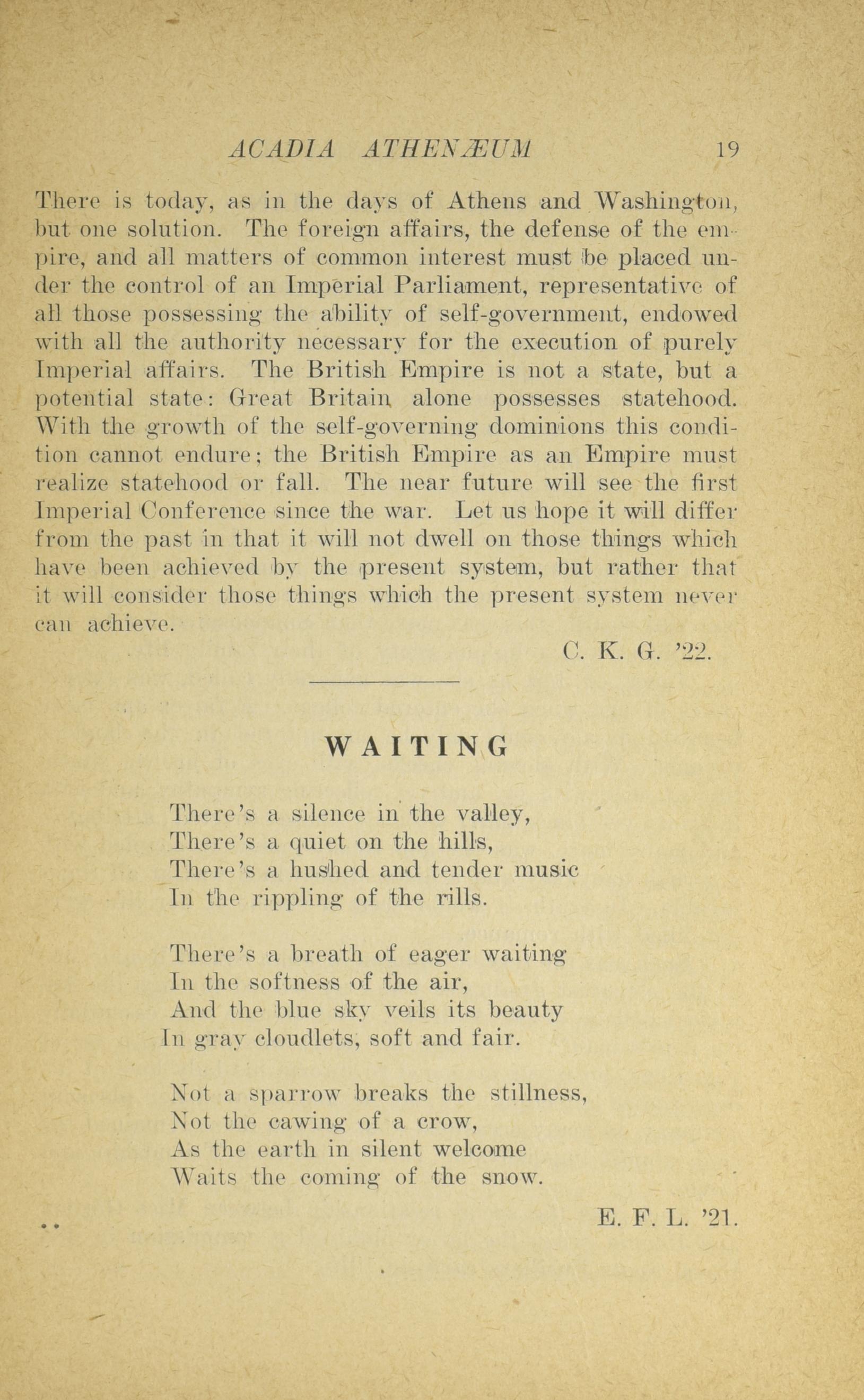 ACADIA ATHENÆUM 19

There is today, as in the days of Athens and Washington, but one solution. The foreign affairs, the defense of the empire, and all matters of common interest must be placed under the control of an Imperial Parliament, representative of all those possessing the ability of self-government, endowed with all the authority necessary for the execution of purely Imperial affairs. The British Empire is not a state, but a potential state: Great Britain alone possesses statehood. With the growth of the self-governing dominions this condition cannot endure; the British Empire as an Empire must realize statehood or fall. The near future will see the first Imperial Conference since the war. Let us hope it will differ from the past in that it will not dwell on those things which have been achieved by the present system, but rather that it will consider those things which the present system never can achieve.

C. K. G. '22.

WAITING

There's a silence in the valley,
There's a quiet on the hills,
There's a hushed and tender music
In the rippling of the rills.

There's a breath of eager waiting
In the softness of the air,
And the blue sky veils its beauty
In gray cloudlets, soft and fair.

Not a sparrow breaks the stillness,
Not the cawing of a crow,
As the earth in silent welcome
Waits the coming of the snow.

E. F. L. '21.